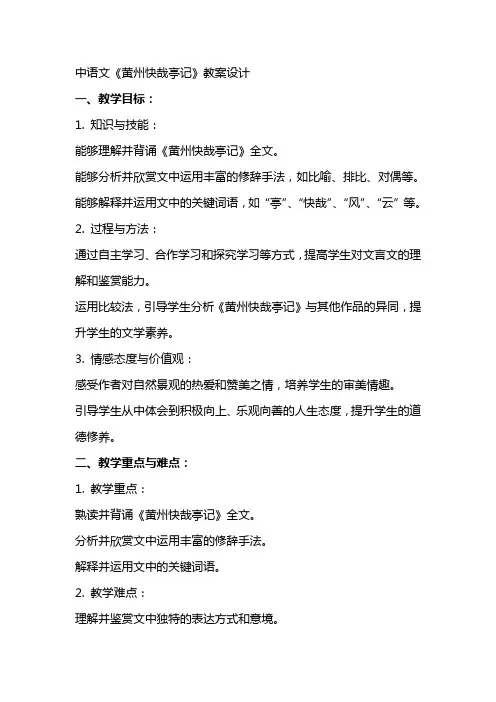 中语文《黄州快哉亭记》教案设计

一、教学目标：

1. 知识与技能：

能够理解并背诵《黄州快哉亭记》全文。

能够分析并欣赏文中运用丰富的修辞手法，如比喻、排比、对偶等。

能够解释并运用文中的关键词语，如“亭”、“快哉”、“风”、“云”等。

2. 过程与方法：

通过自主学习、合作学习和探究学习等方式，提高学生对文言文的理解和鉴赏能力。

运用比较法，引导学生分析《黄州快哉亭记》与其他作品的异同，提升学生的文学素养。

3. 情感态度与价值观：

感受作者对自然景观的热爱和赞美之情，培养学生的审美情趣。

引导学生从中体会到积极向上、乐观向善的人生态度，提升学生的道德修养。

二、教学重点与难点：

1. 教学重点：

熟读并背诵《黄州快哉亭记》全文。

分析并欣赏文中运用丰富的修辞手法。

解释并运用文中的关键词语。

2. 教学难点：

理解并鉴赏文中独特的表达方式和意境。